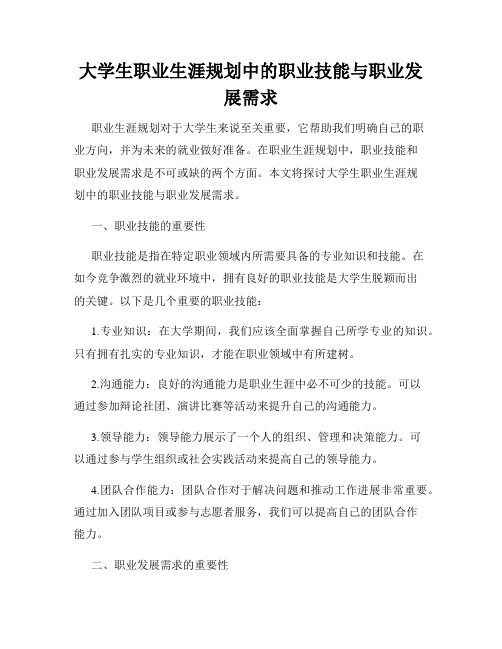 大学生职业生涯规划中的职业技能与职业发展需求

职业生涯规划对于大学生来说至关重要，它帮助我们明确自己的职业方向，并为未来的就业做好准备。在职业生涯规划中，职业技能和职业发展需求是不可或缺的两个方面。本文将探讨大学生职业生涯规划中的职业技能与职业发展需求。

一、职业技能的重要性

职业技能是指在特定职业领域内所需要具备的专业知识和技能。在如今竞争激烈的就业环境中，拥有良好的职业技能是大学生脱颖而出的关键。以下是几个重要的职业技能：

1.专业知识：在大学期间，我们应该全面掌握自己所学专业的知识。只有拥有扎实的专业知识，才能在职业领域中有所建树。

2.沟通能力：良好的沟通能力是职业生涯中必不可少的技能。可以通过参加辩论社团、演讲比赛等活动来提升自己的沟通能力。

3.领导能力：领导能力展示了一个人的组织、管理和决策能力。可以通过参与学生组织或社会实践活动来提高自己的领导能力。

4.团队合作能力：团队合作对于解决问题和推动工作进展非常重要。通过加入团队项目或参与志愿者服务，我们可以提高自己的团队合作能力。

二、职业发展需求的重要性